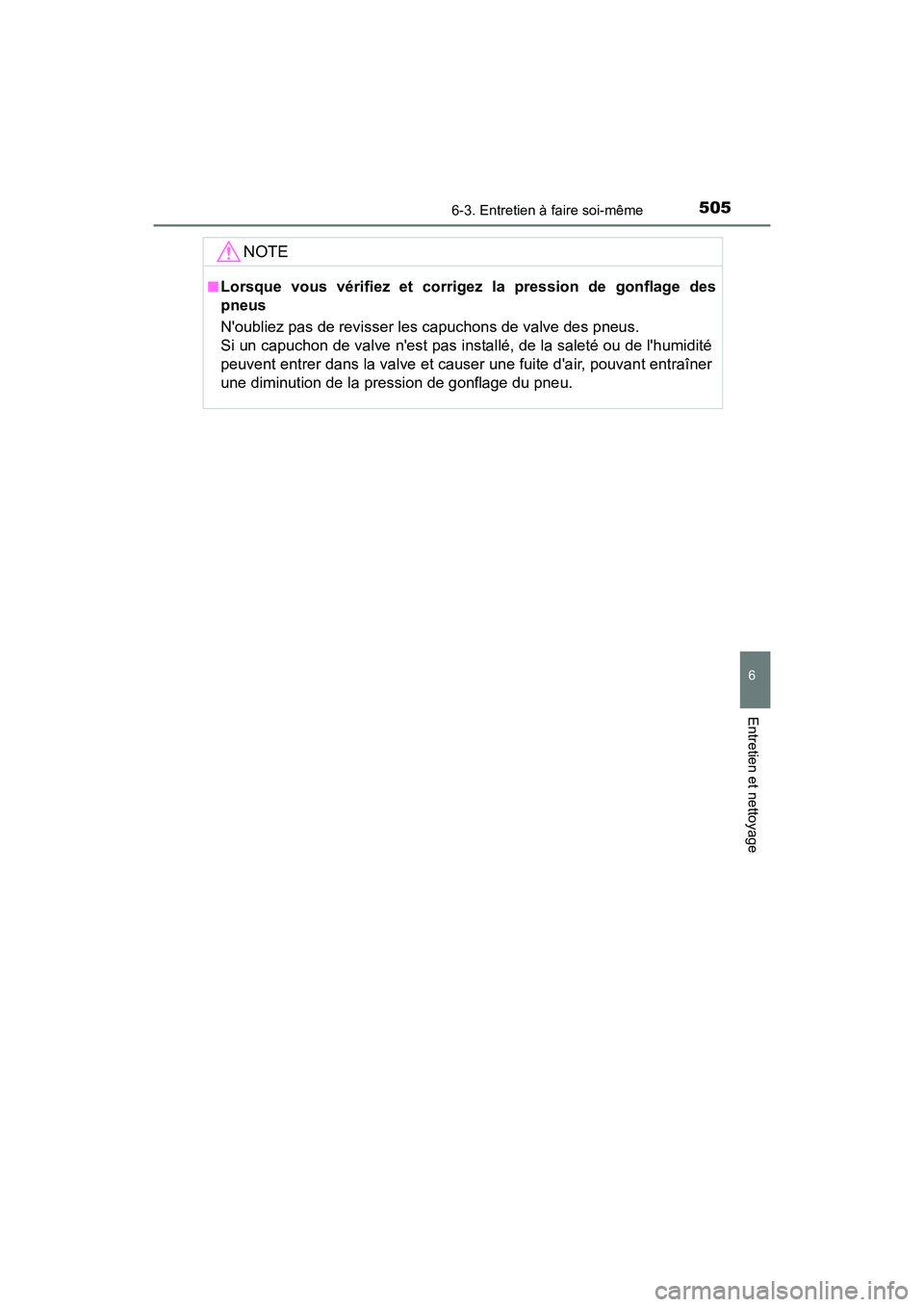 6-3. Entretien à faire soi-même

505

NOTE

■ Lorsque vous vérifiez et corrigez la pression de gonflage des pneus

N'oubliez pas de revisser les capuchons de valve des pneus.
Si un capuchon de valve n'est pas installé, de la saleté ou de l'humidité peuvent entrer dans la valve et causer une fuite d'air, pouvant entraîner une diminution de la pression de gonflage du pneu.

6

Entretien et nettoyage

carmanualsonline.info